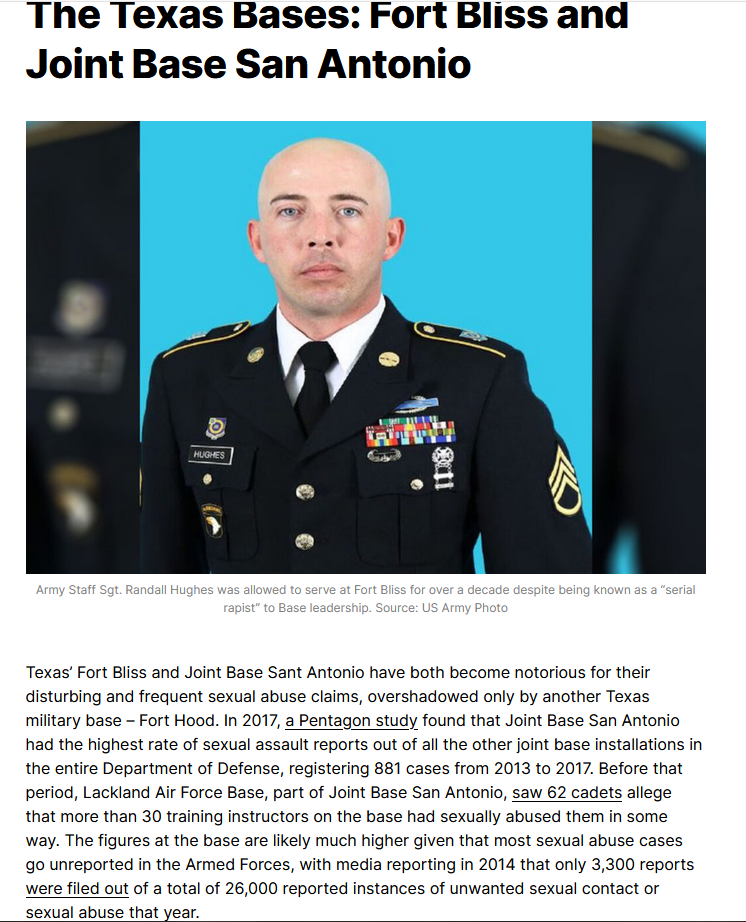 The Texas Bases: Fort Bliss and Joint Base San Antonio

HUGHES

Army Staff Sgt. Randall Hughes was allowed to serve at Fort Bliss for over a decade despite being known as a "serial rapist" to Base leadership. Source: US Army Photo

Texas' Fort Bliss and Joint Base Sant Antonio have both become notorious for their disturbing and frequent sexual abuse claims, overshadowed only by another Texas military base – Fort Hood. In 2017, a Pentagon study found that Joint Base San Antonio had the highest rate of sexual assault reports out of all the other joint base installations in the entire Department of Defense, registering 881 cases from 2013 to 2017. Before that period, Lackland Air Force Base, part of Joint Base San Antonio, saw 62 cadets allege that more than 30 training instructors on the base had sexually abused them in some way. The figures at the base are likely much higher given that most sexual abuse cases go unreported in the Armed Forces, with media reporting in 2014 that only 3,300 reports were filed out of a total of 26,000 reported instances of unwanted sexual contact or sexual abuse that year.